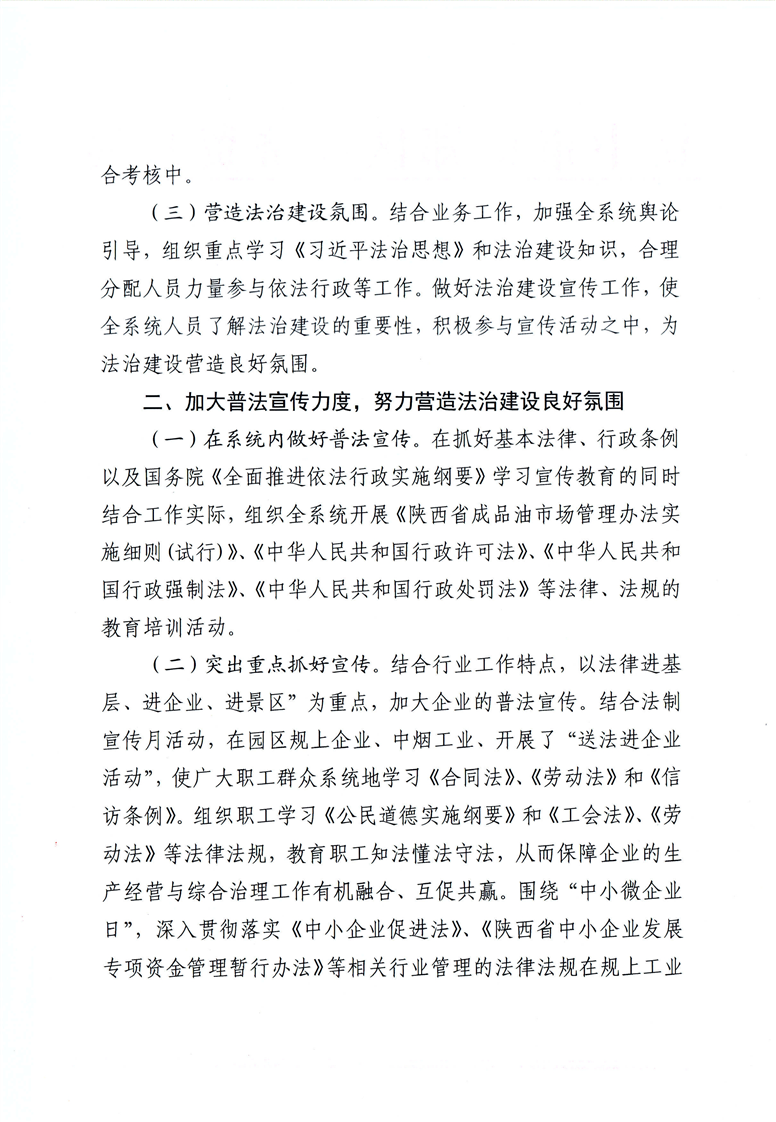 合考核中。

（三）营造法治建设氛围。结合业务工作，加强全系统舆论引导，组织重点学习《习近平法治思想》和法治建设知识，合理分配人员力量参与依法行政等工作。做好法治建设宣传工作，使全系统人员了解法治建设的重要性，积极参与宣传活动之中，为法治建设营造良好氛围。

二、加大普法宣传力度，努力营造法治建设良好氛围

（一）在系统内做好普法宣传。在抓好基本法律、行政条例以及国务院《全面推进依法行政实施纲要》学习宣传教育的同时结合工作实际，组织全系统开展《陕西省成品油市场管理办法实施细则(试行)》、《中华人民共和国行政许可法》、《中华人民共和国行政强制法》、《中华人民共和国行政处罚法》等法律、法规的教育培训活动。

（二）突出重点抓好宣传。结合行业工作特点，以法律进基层、进企业、进景区”为重点，加大企业的普法宣传。结合法制宣传月活动，在园区规上企业、中烟工业、开展了“送法进企业活动”，使广大职工群众系统地学习《合同法》、《劳动法》和《信访条例》。组织职工学习《公民道德实施纲要》和《工会法》、《劳动法》等法律法规，教育职工知法懂法守法，从而保障企业的生产经营与综合治理工作有机融合、互促共赢。围绕“中小微企业日”，深入贯彻落实《中小企业促进法》、《陕西省中小企业发展专项资金管理暂行办法》等相关行业管理的法律法规在规上工业